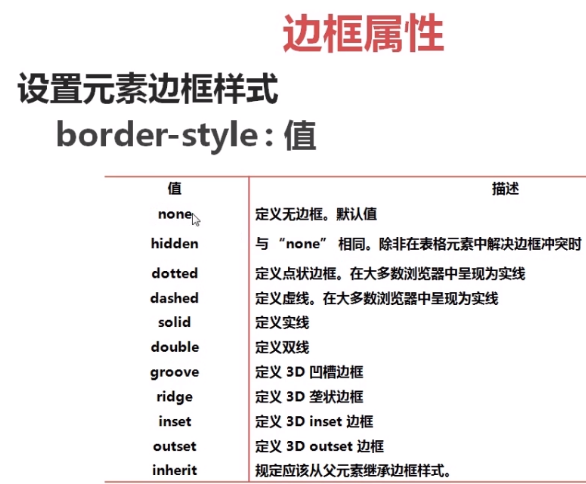 边框属性

设置元素边框样式

border-style : 值

| 值 | 描述 |
|---|---|
| none | 定义无边框。默认值 |
| hidden | 与 “none” 相同。除非在表格元素中解决边框冲突时 |
| dotted | 定义点状边框。在大多数浏览器中呈现为实线 |
| dashed | 定义虚线。在大多数浏览器中呈现为实线 |
| solid | 定义实线 |
| double | 定义双线 |
| groove | 定义 3D 凹槽边框 |
| ridge | 定义 3D 垄状边框 |
| inset | 定义 3D inset 边框 |
| outset | 定义 3D outset 边框 |
| inherit | 规定应该从父元素继承边框样式。 |